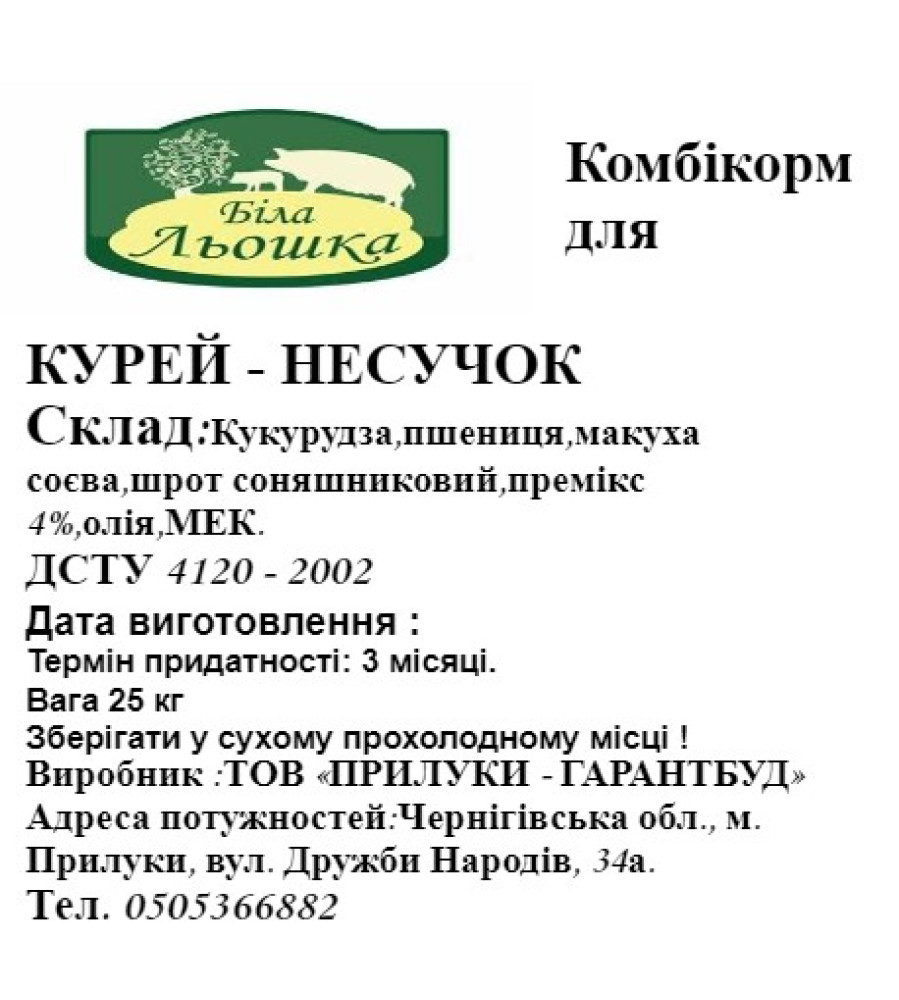 Біла Льошка

Комбікорм для

КУРЕЙ - НЕСУЧОК

Склад:Кукурудза,пшениця,макуха соєва,шрот соняшниковий,премікс 4%,олія,МЕК.

ДСТУ 4120 - 2002

Дата виготовлення :

Термін придатності: 3 місяці.

Вага 25 кг

Зберігати у сухому прохолодному місці !

Виробник :ТОВ «ПРИЛУКИ - ГАРАНТБУД»

Адреса потужностей:Чернігівська обл., м. Прилуки, вул. Дружби Народів, 34а.

Тел. 0505366882